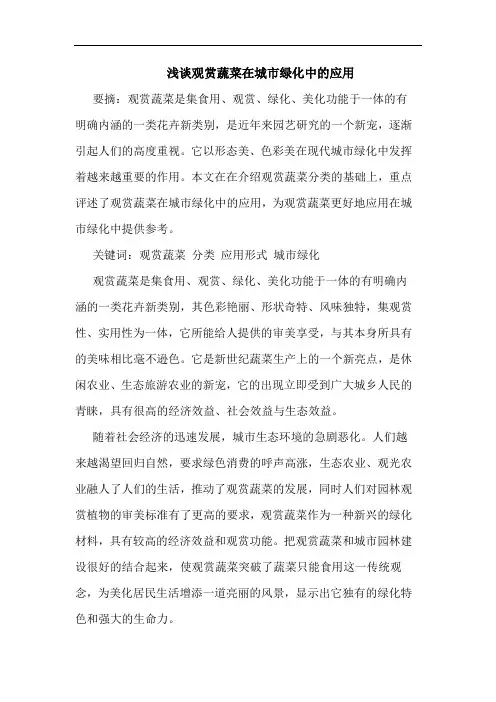 浅谈观赏蔬菜在城市绿化中的应用

要摘：观赏蔬菜是集食用、观赏、绿化、美化功能于一体的有明确内涵的一类花卉新类别，是近年来园艺研究的一个新宠，逐渐引起人们的高度重视。它以形态美、色彩美在现代城市绿化中发挥着越来越重要的作用。本文在在介绍观赏蔬菜分类的基础上，重点评述了观赏蔬菜在城市绿化中的应用，为观赏蔬菜更好地应用在城市绿化中提供参考。

关键词：观赏蔬菜 分类 应用形式 城市绿化

观赏蔬菜是集食用、观赏、绿化、美化功能于一体的有明确内涵的一类花卉新类别，其色彩艳丽、形状奇特、风味独特，集观赏性、实用性为一体，它所能给人提供的审美享受，与其本身所具有的美味相比毫不逊色。它是新世纪蔬菜生产上的一个新亮点，是休闲农业、生态旅游农业的新宠，它的出现立即受到广大城乡人民的青睐，具有很高的经济效益、社会效益与生态效益。

随着社会经济的迅速发展，城市生态环境的急剧恶化。人们越来越渴望回归自然，要求绿色消费的呼声高涨，生态农业、观光农业融人了人们的生活，推动了观赏蔬菜的发展，同时人们对园林观赏植物的审美标准有了更高的要求，观赏蔬菜作为一种新兴的绿化材料，具有较高的经济效益和观赏功能。把观赏蔬菜和城市园林建设很好的结合起来，使观赏蔬菜突破了蔬菜只能食用这一传统观念，为美化居民生活增添一道亮丽的风景，显示出它独有的绿化特色和强大的生命力。